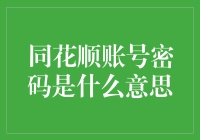 同花顺账号密码是什么意思